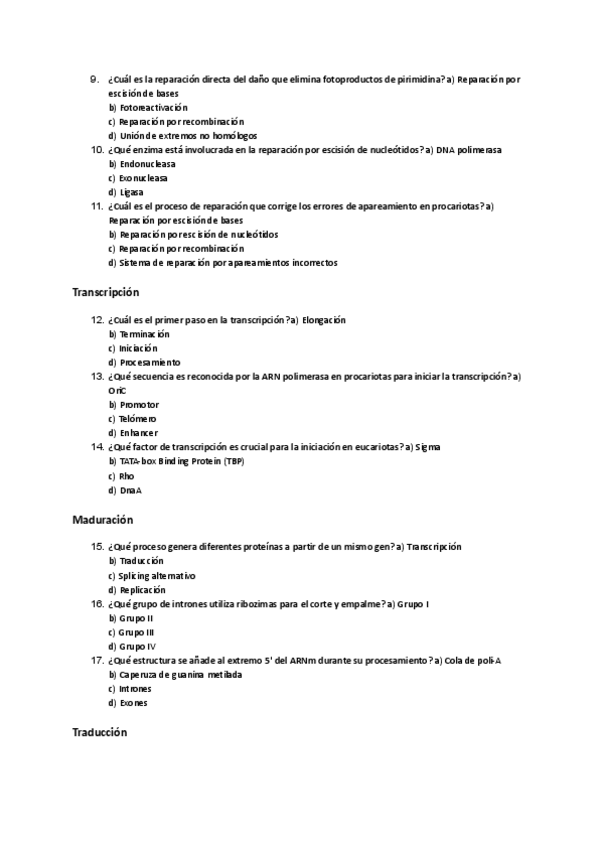 9. ¿Cuál es la reparación directa del daño que elimina fotoproductos de pirimidina? a) Reparación por escisión de bases
b) Fotoreactivación
c) Reparación por recombinación
d) Unión de extremos no homólogos
10. ¿Qué enzima está involucrada en la reparación por escisión de nucleótidos? a) DNA polimerasa
b) Endonucleasa
c) Exonucleasa
d) Ligasa
11. ¿Cuál es el proceso de reparación que corrige los errores de apareamiento en procariotas? a) Reparación por escisión de bases
b) Reparación por escisión de nucleótidos
c) Reparación por recombinación
d) Sistema de reparación por apareamientos incorrectos

Transcripción

12. ¿Cuál es el primer paso en la transcripción? a) Elongación
b) Terminación
c) Iniciación
d) Procesamiento
13. ¿Qué secuencia es reconocida por la ARN polimerasa en procariotas para iniciar la transcripción? a) OriC
b) Promotor
c) Telómero
d) Enhancer
14. ¿Qué factor de transcripción es crucial para la iniciación en eucariotas? a) Sigma
b) TATA-box Binding Protein (TBP)
c) Rho
d) DnaA

Maduración

15. ¿Qué proceso genera diferentes proteínas a partir de un mismo gen? a) Transcripción
b) Traducción
c) Splicing alternativo
d) Replicación
16. ¿Qué grupo de intrones utiliza ribozimas para el corte y empalme? a) Grupo I
b) Grupo II
c) Grupo III
d) Grupo IV
17. ¿Qué estructura se añade al extremo 5' del ARNm durante su procesamiento? a) Cola de poli-A
b) Caperuza de guanina metilada
c) Intrones
d) Exones

Traducción